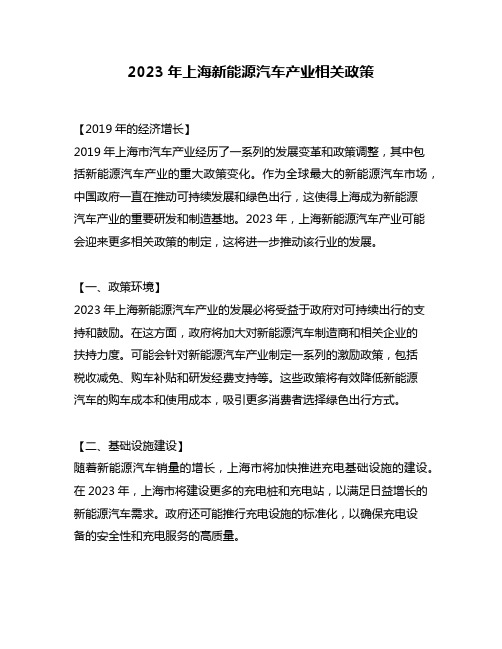 2023 年上海新能源汽车产业相关政策

【2019 年的经济增长】
2019 年上海市汽车产业经历了一系列的发展变革和政策调整，其中包括新能源汽车产业的重大政策变化。作为全球最大的新能源汽车市场，中国政府一直在推动可持续发展和绿色出行，这使得上海成为新能源汽车产业的重要研发和制造基地。2023 年，上海新能源汽车产业可能会迎来更多相关政策的制定，这将进一步推动该行业的发展。

【一、政策环境】
2023 年上海新能源汽车产业的发展必将受益于政府对可持续出行的支持和鼓励。在这方面，政府将加大对新能源汽车制造商和相关企业的扶持力度。可能会针对新能源汽车产业制定一系列的激励政策，包括税收减免、购车补贴和研发经费支持等。这些政策将有效降低新能源汽车的购车成本和使用成本，吸引更多消费者选择绿色出行方式。

【二、基础设施建设】
随着新能源汽车销量的增长，上海市将加快推进充电基础设施的建设。在 2023 年，上海市将建设更多的充电桩和充电站，以满足日益增长的新能源汽车需求。政府还可能推行充电设施的标准化，以确保充电设备的安全性和充电服务的高质量。